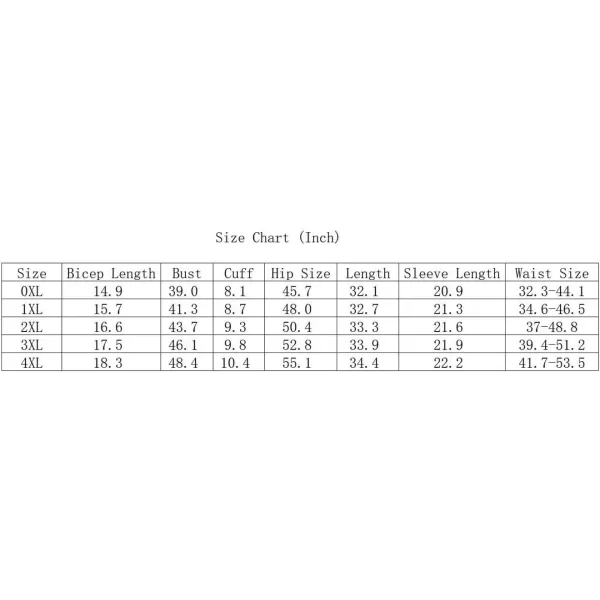 Size Chart (Inch)

| Size | Bicep Length | Bust | Cuff | Hip Size | Length | Sleeve Length | Waist Size |
|---|---|---|---|---|---|---|---|
| 0XL | 14.9 | 39.0 | 8.1 | 45.7 | 32.1 | 20.9 | 32.3-44.1 |
| 1XL | 15.7 | 41.3 | 8.7 | 48.0 | 32.7 | 21.3 | 34.6-46.5 |
| 2XL | 16.6 | 43.7 | 9.3 | 50.4 | 33.3 | 21.6 | 37-48.8 |
| 3XL | 17.5 | 46.1 | 9.8 | 52.8 | 33.9 | 21.9 | 39.4-51.2 |
| 4XL | 18.3 | 48.4 | 10.4 | 55.1 | 34.4 | 22.2 | 41.7-53.5 |